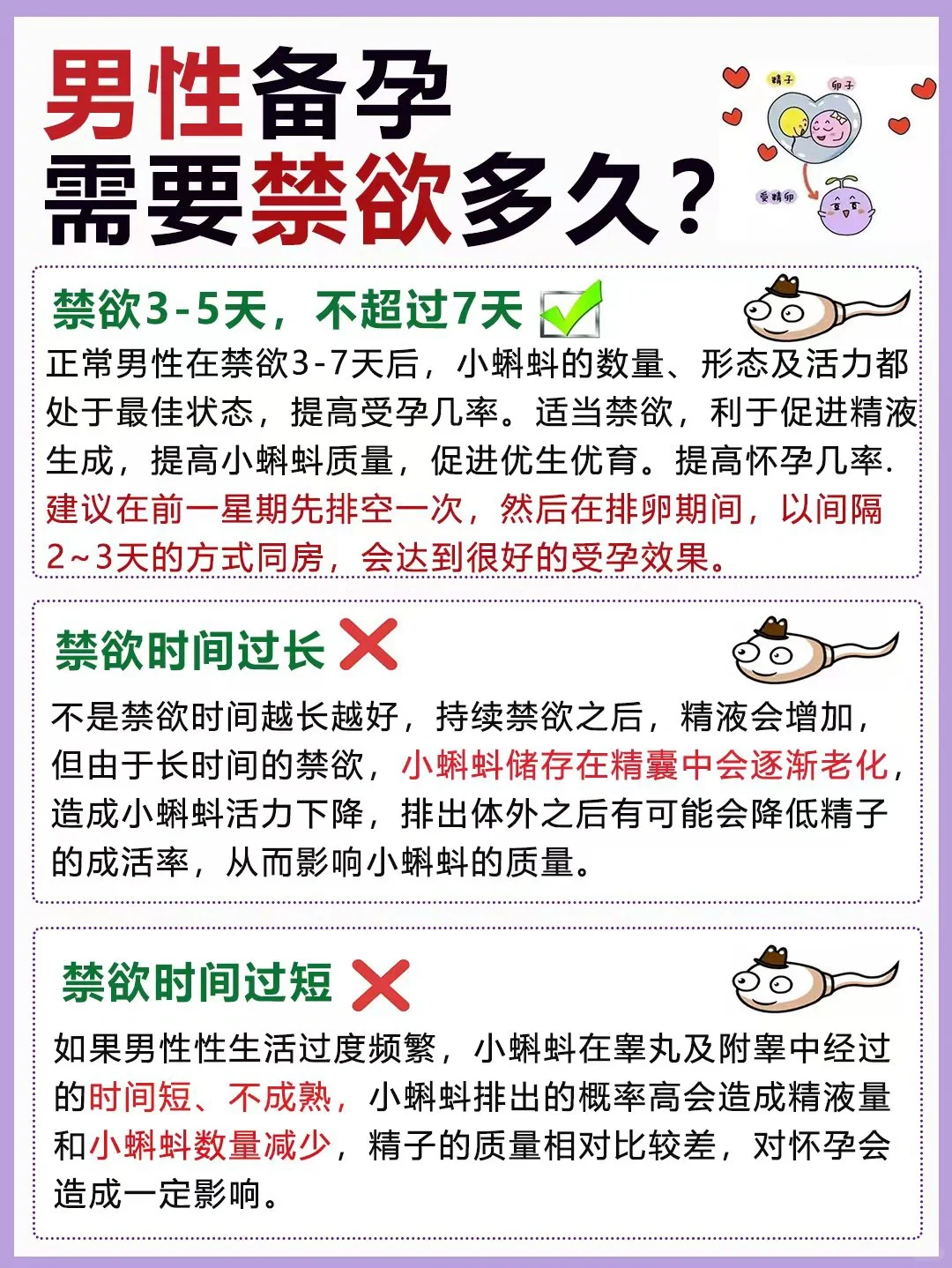 男性备孕
需要禁欲多久？

精子 卵子 受精卵

禁欲3-5天，不超过7天

正常男性在禁欲3-7天后，小蝌蚪的数量、形态及活力都处于最佳状态，提高受孕几率。适当禁欲，利于促进精液生成，提高小蝌蚪质量，促进优生优育。提高怀孕几率. 建议在前一星期先排空一次，然后在排卵期间，以间隔2~3天的方式同房，会达到很好的受孕效果。

禁欲时间过长

不是禁欲时间越长越好，持续禁欲之后，精液会增加，但由于长时间的禁欲，小蝌蚪储存在精囊中会逐渐老化，造成小蝌蚪活力下降，排出体外之后有可能会降低精子的成活率，从而影响小蝌蚪的质量。

禁欲时间过短

如果男性性生活过度频繁，小蝌蚪在睾丸及附睾中经过的时间短、不成熟，小蝌蚪排出的概率高会造成精液量和小蝌蚪数量减少，精子的质量相对比较差，对怀孕会造成一定影响。